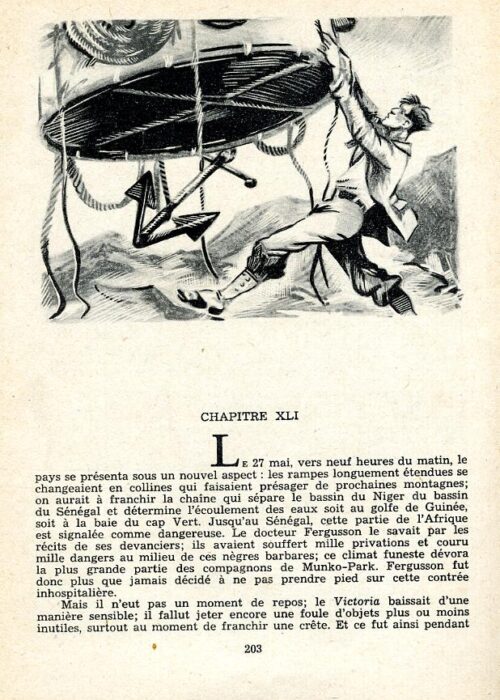 CHAPITRE XLI

Le 27 mai, vers neuf heures du matin, le pays se présenta sous un nouvel aspect : les rampes longuement étendues se changeaient en collines qui faisaient présager de prochaines montagnes; on aurait à franchir la chaîne qui sépare le bassin du Niger du bassin du Sénégal et détermine l'écoulement des eaux soit au golfe de Guinée, soit à la baie du cap Vert. Jusqu'au Sénégal, cette partie de l'Afrique est signalée comme dangereuse. Le docteur Fergusson le savait par les récits de ses devanciers; ils avaient souffert mille privations et couru mille dangers au milieu de ces nègres barbares; ce climat funeste dévora la plus grande partie des compagnons de Munko-Park. Fergusson fut donc plus que jamais décidé à ne pas prendre pied sur cette contrée inhospitalière.

Mais il n'eut pas un moment de repos; le Victoria baissait d'une manière sensible; il fallut jeter encore une foule d'objets plus ou moins inutiles, surtout au moment de franchir une crête. Et ce fut ainsi pendant

203